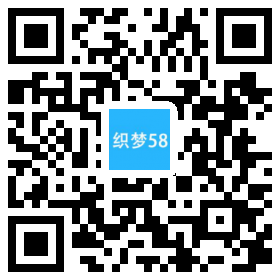 织梦58